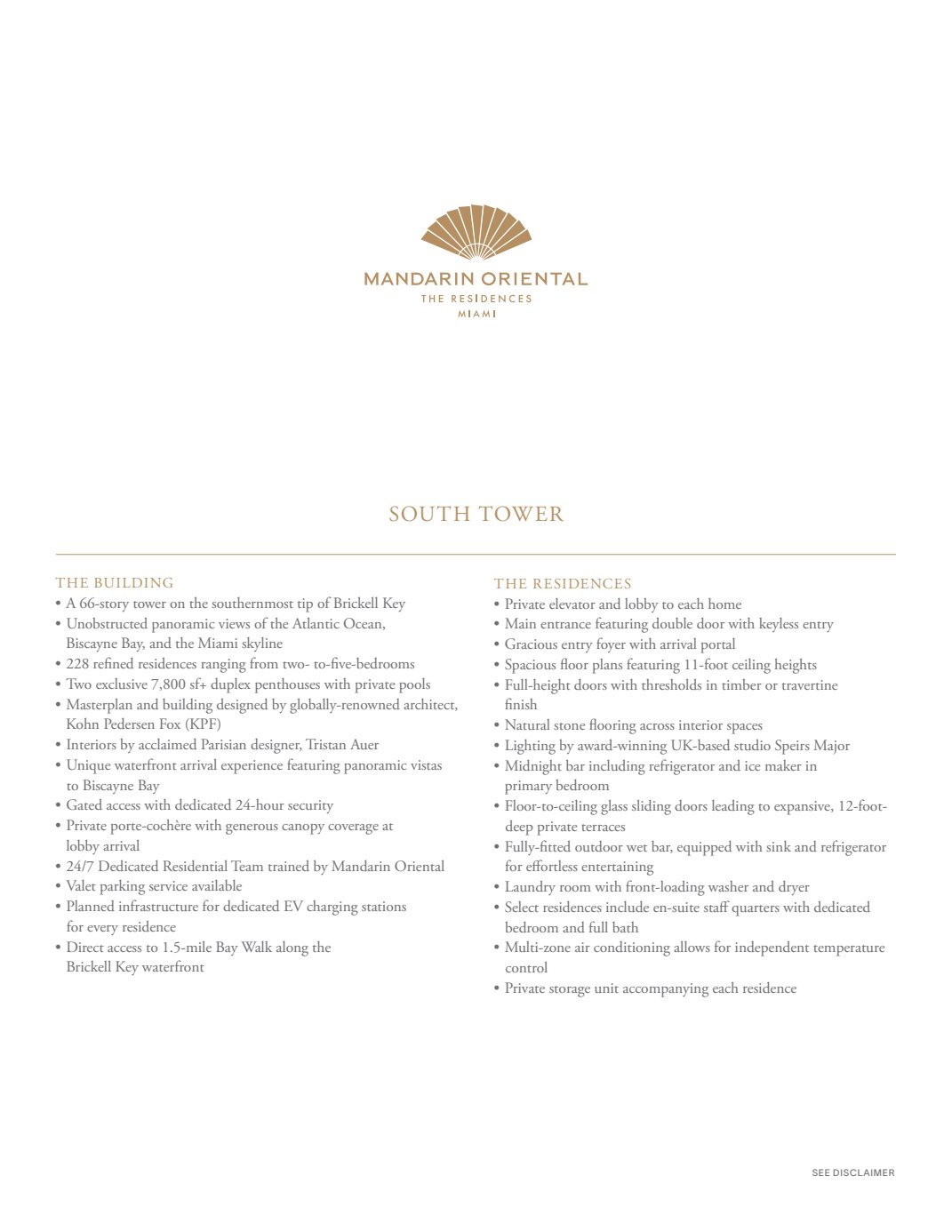 MANDARIN ORIENTAL
THE RESIDENCES
MIAMI

SOUTH TOWER

THE BUILDING
• A 66-story tower on the southernmost tip of Brickell Key
• Unobstructed panoramic views of the Atlantic Ocean, Biscayne Bay, and the Miami skyline
• 228 refined residences ranging from two- to-five-bedrooms
• Two exclusive 7,800 sf+ duplex penthouses with private pools
• Masterplan and building designed by globally-renowned architect, Kohn Pedersen Fox (KPF)
• Interiors by acclaimed Parisian designer, Tristan Auer
• Unique waterfront arrival experience featuring panoramic vistas to Biscayne Bay
• Gated access with dedicated 24-hour security
• Private porte-cochère with generous canopy coverage at lobby arrival
• 24/7 Dedicated Residential Team trained by Mandarin Oriental
• Valet parking service available
• Planned infrastructure for dedicated EV charging stations for every residence
• Direct access to 1.5-mile Bay Walk along the Brickell Key waterfront

THE RESIDENCES
• Private elevator and lobby to each home
• Main entrance featuring double door with keyless entry
• Gracious entry foyer with arrival portal
• Spacious floor plans featuring 11-foot ceiling heights
• Full-height doors with thresholds in timber or travertine finish
• Natural stone flooring across interior spaces
• Lighting by award-winning UK-based studio Speirs Major
• Midnight bar including refrigerator and ice maker in primary bedroom
• Floor-to-ceiling glass sliding doors leading to expansive, 12-foot-deep private terraces
• Fully-fitted outdoor wet bar, equipped with sink and refrigerator for effortless entertaining
• Laundry room with front-loading washer and dryer
• Select residences include en-suite staff quarters with dedicated bedroom and full bath
• Multi-zone air conditioning allows for independent temperature control
• Private storage unit accompanying each residence

SEE DISCLAIMER